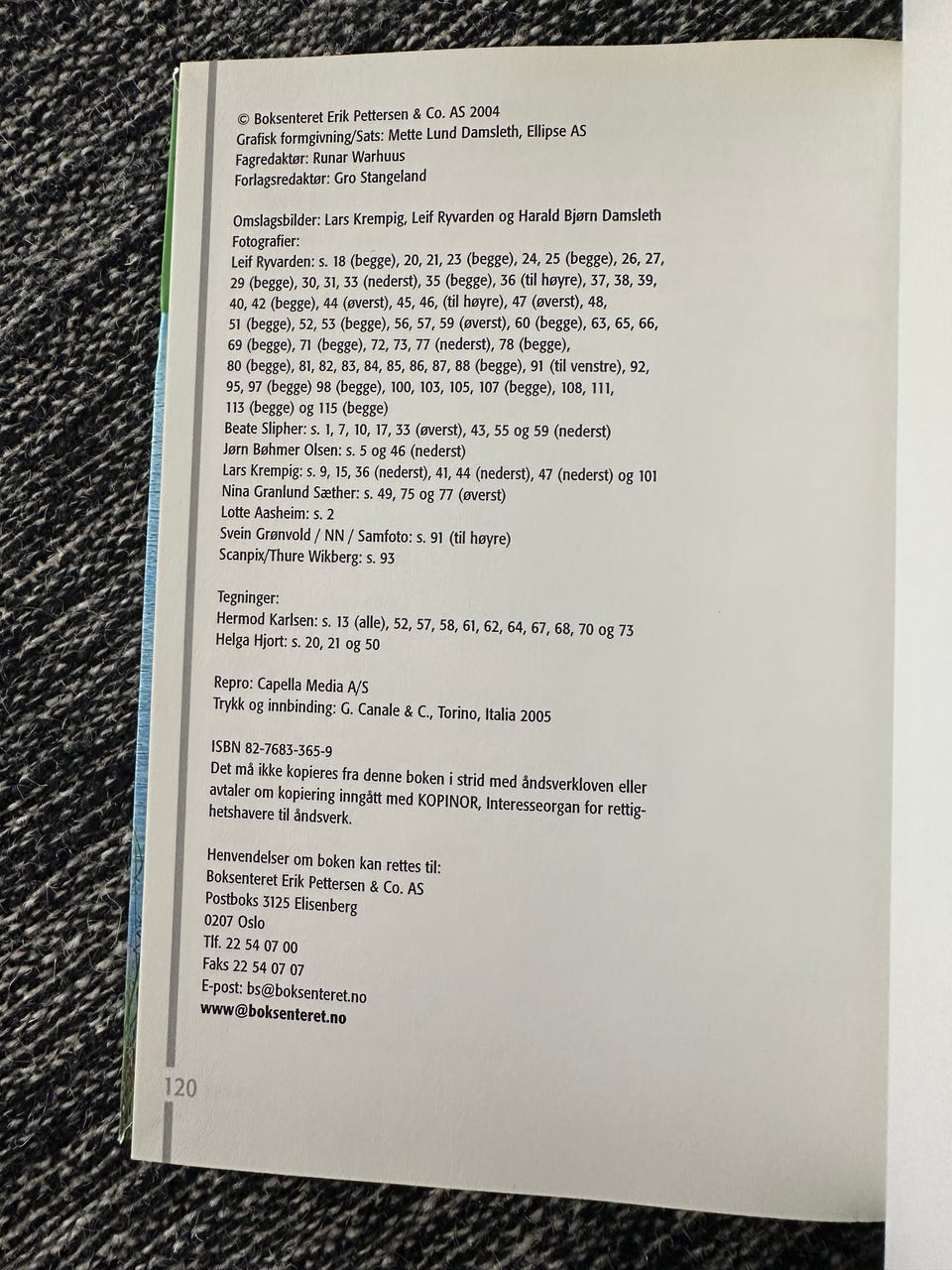 © Boksenteret Erik Pettersen & Co. AS 2004
Grafisk formgivning/Sats: Mette Lund Damsleth, Ellipse AS
Fagredaktør: Runar Warhuus
Forlagsredaktør: Gro Stangeland

Omslagsbilder: Lars Krempig, Leif Ryvarden og Harald Bjørn Damsleth
Fotografier:
Leif Ryvarden: s. 18 (begge), 20, 21, 23 (begge), 24, 25 (begge), 26, 27, 29 (begge), 30, 31, 33 (nederst), 35 (begge), 36 (til høyre), 37, 38, 39, 40, 42 (begge), 44 (øverst), 45, 46, (til høyre), 47 (øverst), 48, 51 (begge), 52, 53 (begge), 56, 57, 59 (øverst), 60 (begge), 63, 65, 66, 69 (begge), 71 (begge), 72, 73, 77 (nederst), 78 (begge), 80 (begge), 81, 82, 83, 84, 85, 86, 87, 88 (begge), 91 (til venstre), 92, 95, 97 (begge) 98 (begge), 100, 103, 105, 107 (begge), 108, 111, 113 (begge) og 115 (begge)
Beate Slipher: s. 1, 7, 10, 17, 33 (øverst), 43, 55 og 59 (nederst)
Jørn Bøhmer Olsen: s. 5 og 46 (nederst)
Lars Krempig: s. 9, 15, 36 (nederst), 41, 44 (nederst), 47 (nederst) og 101
Nina Granlund Sæther: s. 49, 75 og 77 (øverst)
Lotte Aasheim: s. 2
Svein Grønvold / NN / Samfoto: s. 91 (til høyre)
Scanpix/Thure Wikberg: s. 93

Tegninger:
Hermod Karlsen: s. 13 (alle), 52, 57, 58, 61, 62, 64, 67, 68, 70 og 73
Helga Hjort: s. 20, 21 og 50

Repro: Capella Media A/S
Trykk og innbinding: G. Canale & C., Torino, Italia 2005

ISBN 82-7683-365-9
Det må ikke kopieres fra denne boken i strid med åndsverkloven eller avtaler om kopiering inngått med KOPINOR, Interesseorgan for rettighetshavere til åndsverk.

Henvendelser om boken kan rettes til:
Boksenteret Erik Pettersen & Co. AS
Postboks 3125 Elisenberg
0207 Oslo
Tlf. 22 54 07 00
Faks 22 54 07 07
E-post: bs@boksenteret.no
www@boksenteret.no

120